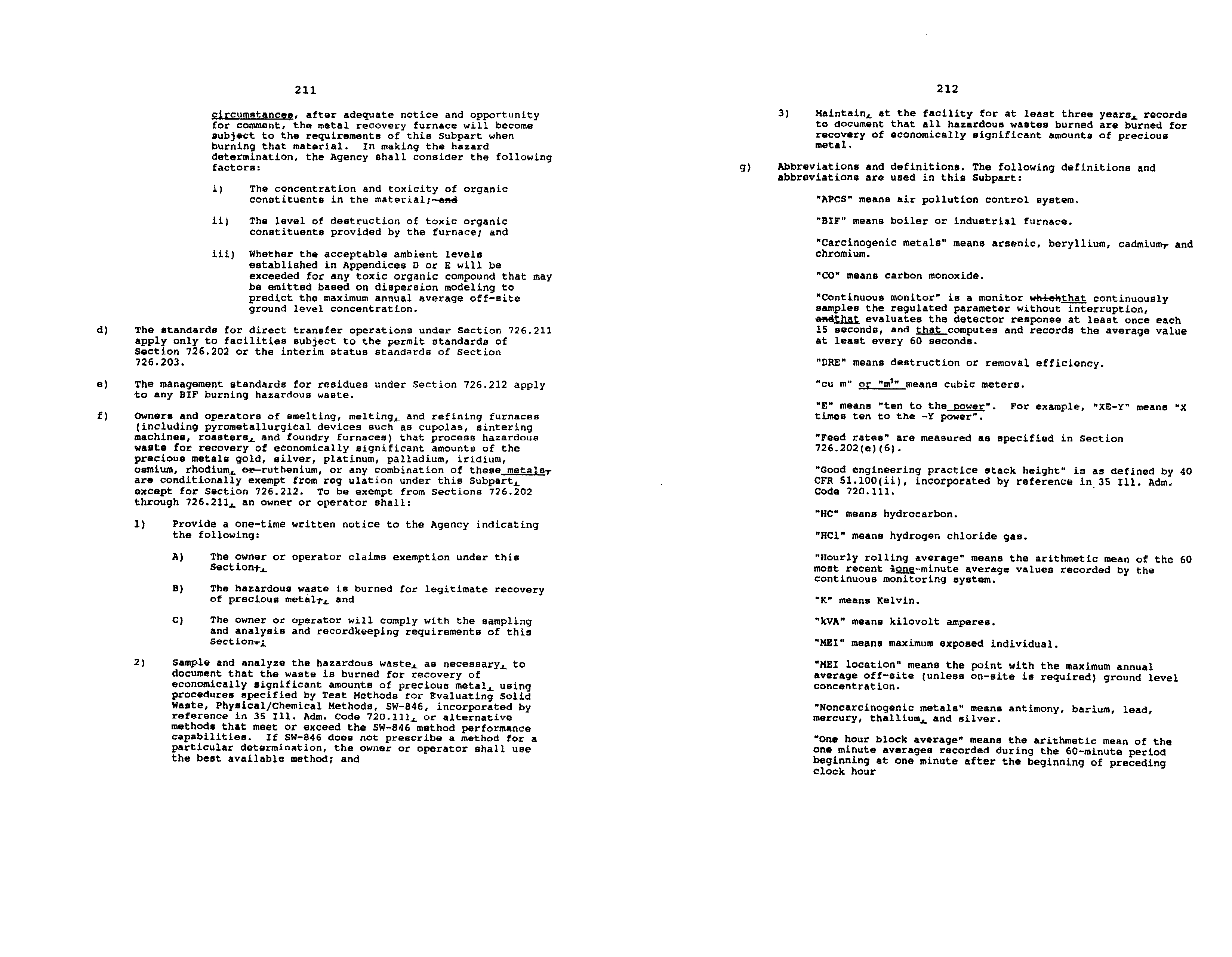 211

circumstances, after adequate notice and opportunity for comment, the metal recovery furnace will become subject to the requirements of this Subpart when burning that material. In making the hazard determination, the Agency shall consider the following factors:

i) The concentration and toxicity of organic constituents in the material; and

ii) The level of destruction of toxic organic constituents provided by the furnace; and

iii) Whether the acceptable ambient levels established in Appendices D or E will be exceeded for any toxic organic compound that may be emitted based on dispersion modeling to predict the maximum annual average off-site ground level concentration.

d) The standards for direct transfer operations under Section 726.211 apply only to facilities subject to the permit standards of Section 726.202 or the interim status standards of Section 726.203.

e) The management standards for residues under Section 726.212 apply to any BIF burning hazardous waste.

f) Owners and operators of smelting, melting, and refining furnaces (including pyrometallurgical devices such as cupolas, sintering machines, roasters, and foundry furnaces) that process hazardous waste for recovery of economically significant amounts of the precious metals gold, silver, platinum, palladium, iridium, osmium, rhodium, or ruthenium, or any combination of these metals, are conditionally exempt from reg ulation under this Subpart, except for Section 726.212. To be exempt from Sections 726.202 through 726.211, an owner or operator shall:

1) Provide a one-time written notice to the Agency indicating the following:

A) The owner or operator claims exemption under this Section;,

B) The hazardous waste is burned for legitimate recovery of precious metal;, and

C) The owner or operator will comply with the sampling and analysis and recordkeeping requirements of this Section.;

2) Sample and analyze the hazardous waste, as necessary, to document that the waste is burned for recovery of economically significant amounts of precious metal, using procedures specified by Test Methods for Evaluating Solid Waste, Physical/Chemical Methods, SW-846, incorporated by reference in 35 Ill. Adm. Code 720.111, or alternative methods that meet or exceed the SW-846 method performance capabilities. If SW-846 does not prescribe a method for a particular determination, the owner or operator shall use the best available method; and

212

3) Maintain, at the facility for at least three years, records to document that all hazardous wastes burned are burned for recovery of economically significant amounts of precious metal.

g) Abbreviations and definitions. The following definitions and abbreviations are used in this Subpart:

"APCS" means air pollution control system.

"BIF" means boiler or industrial furnace.

"Carcinogenic metals" means arsenic, beryllium, cadmium, and chromium.

"CO" means carbon monoxide.

"Continuous monitor" is a monitor whichthat continuously samples the regulated parameter without interruption, andthat evaluates the detector response at least once each 15 seconds, and that computes and records the average value at least every 60 seconds.

"DRE" means destruction or removal efficiency.

"cu m" or "$m^3$" means cubic meters.

"E" means "ten to the power". For example, "XE-Y" means "X times ten to the -Y power".

"Feed rates" are measured as specified in Section 726.202(e)(6).

"Good engineering practice stack height" is as defined by 40 CFR 51.100(ii), incorporated by reference in 35 Ill. Adm. Code 720.111.

"HC" means hydrocarbon.

"HCl" means hydrogen chloride gas.

"Hourly rolling average" means the arithmetic mean of the 60 most recent 1one-minute average values recorded by the continuous monitoring system.

"K" means Kelvin.

"kVA" means kilovolt amperes.

"MEI" means maximum exposed individual.

"MEI location" means the point with the maximum annual average off-site (unless on-site is required) ground level concentration.

"Noncarcinogenic metals" means antimony, barium, lead, mercury, thallium, and silver.

"One hour block average" means the arithmetic mean of the one minute averages recorded during the 60-minute period beginning at one minute after the beginning of preceding clock hour